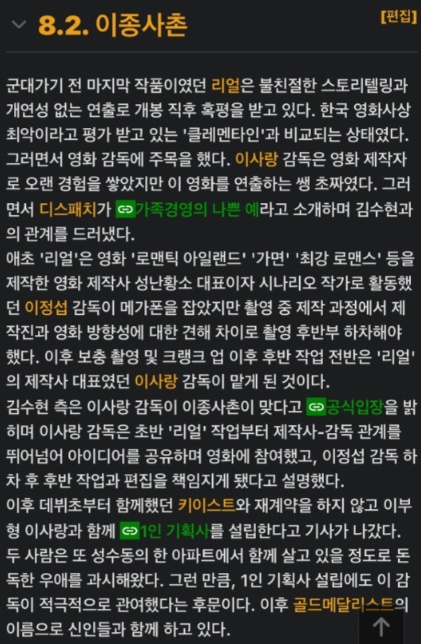 8.2. 이종사촌

[편집]

군대가기 전 마지막 작품이였던 리얼은 불친절한 스토리텔링과 개연성 없는 연출로 개봉 직후 혹평을 받고 있다. 한국 영화사상 최악이라고 평가 받고 있는 '클레멘타인'과 비교되는 상태였다. 그러면서 영화 감독에 주목을 했다. 이사랑 감독은 영화 제작자로 오랜 경험을 쌓았지만 이 영화를 연출하는 쌩 초짜였다. 그러면서 디스패치가 가족경영의 나쁜 예라고 소개하며 김수현과의 관계를 드러냈다.

애초 '리얼'은 영화 '로맨틱 아일랜드' '가면' '최강 로맨스' 등을 제작한 영화 제작사 성난황소 대표이자 시나리오 작가로 활동했던 이정섭 감독이 메가폰을 잡았지만 촬영 중 제작 과정에서 제작진과 영화 방향성에 대한 견해 차이로 촬영 후반부 하차해야 했다. 이후 보충 촬영 및 크랭크 업 이후 후반 작업 전반은 '리얼'의 제작사 대표였던 이사랑 감독이 맡게 된 것이다.

김수현 측은 이사랑 감독이 이종사촌이 맞다고 공식입장을 밝히며 이사랑 감독은 초반 '리얼' 작업부터 제작사-감독 관계를 뛰어넘어 아이디어를 공유하며 영화에 참여했고, 이정섭 감독 하차 후 후반 작업과 편집을 책임지게 됐다고 설명했다.

이후 데뷔초부터 함께했던 키이스트와 재계약을 하지 않고 이부형 이사랑과 함께 1인 기획사를 설립한다고 기사가 나갔다.

두 사람은 또 성수동의 한 아파트에서 함께 살고 있을 정도로 돈독한 우애를 과시해왔다. 그런 만큼, 1인 기획사 설립에도 이 감독이 적극적으로 관여했다는 후문이다. 이후 골드메달리스트의 이름으로 신인들과 함께 하고 있다.